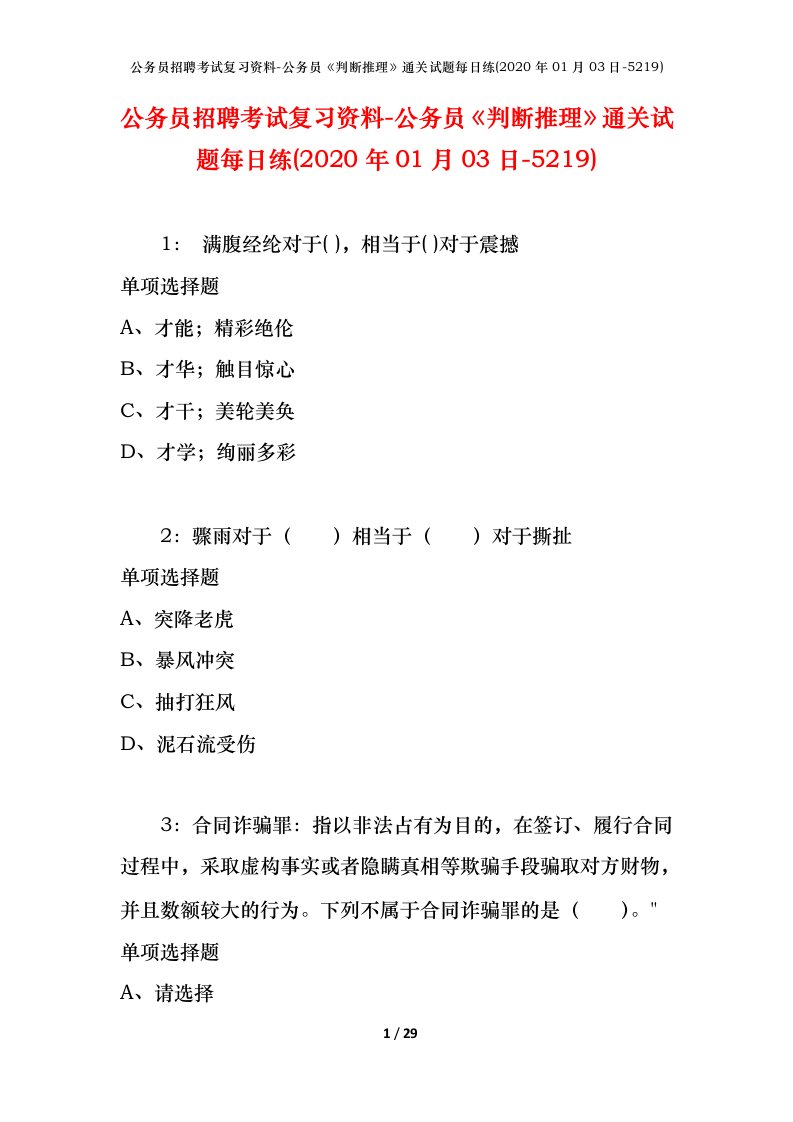 公务员招聘考试复习资料-公务员《判断推理》通关试题每日练(2020 年 01 月 03 日-5219)

公务员招聘考试复习资料-公务员《判断推理》通关试题每日练(2020 年 01 月 03 日-5219)

1： 满腹经纶对于( )，相当于( )对于震撼

单项选择题

A、才能；精彩绝伦

B、才华；触目惊心

C、才干；美轮美奂

D、才学；绚丽多彩

2：骤雨对于（　　）相当于（　　）对于撕扯

单项选择题

A、突降老虎

B、暴风冲突

C、抽打狂风

D、泥石流受伤

3：合同诈骗罪：指以非法占有为目的，在签订、履行合同过程中，采取虚构事实或者隐瞒真相等欺骗手段骗取对方财物，并且数额较大的行为。下列不属于合同诈骗罪的是（　　）。"

单项选择题

A、请选择

1 / 29